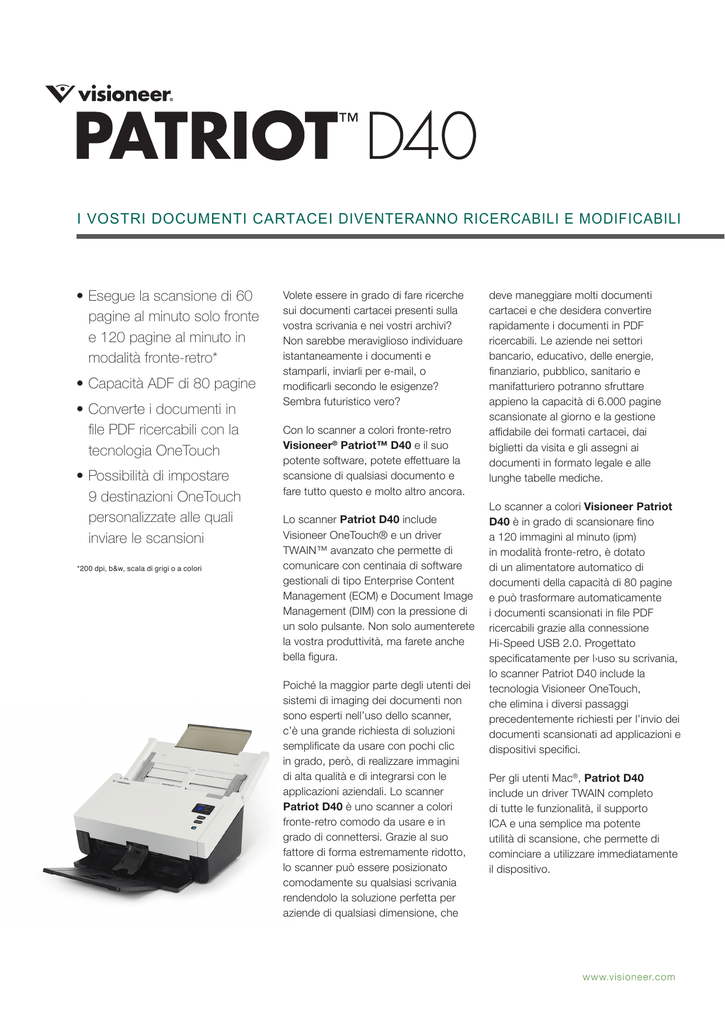 visioneer.

PATRIOT™ D40

I VOSTRI DOCUMENTI CARTACEI DIVENTERANNO RICERCABILI E MODIFICABILI

• Esegue la scansione di 60 pagine al minuto solo fronte e 120 pagine al minuto in modalità fronte-retro*

• Capacità ADF di 80 pagine

• Converte i documenti in file PDF ricercabili con la tecnologia OneTouch

• Possibilità di impostare 9 destinazioni OneTouch personalizzate alle quali inviare le scansioni

*200 dpi, b&w, scala di grigi o a colori

Volete essere in grado di fare ricerche sui documenti cartacei presenti sulla vostra scrivania e nei vostri archivi? Non sarebbe meraviglioso individuare istantaneamente i documenti e stamparli, inviarli per e-mail, o modificarli secondo le esigenze? Sembra futuristico vero?

Con lo scanner a colori fronte-retro Visioneer® Patriot™ D40 e il suo potente software, potete effettuare la scansione di qualsiasi documento e fare tutto questo e molto altro ancora.

Lo scanner Patriot D40 include Visioneer OneTouch® e un driver TWAIN™ avanzato che permette di comunicare con centinaia di software gestionali di tipo Enterprise Content Management (ECM) e Document Image Management (DIM) con la pressione di un solo pulsante. Non solo aumenterete la vostra produttività, ma farete anche bella figura.

Poiché la maggior parte degli utenti dei sistemi di imaging dei documenti non sono esperti nell'uso dello scanner, c'è una grande richiesta di soluzioni semplificate da usare con pochi clic in grado, però, di realizzare immagini di alta qualità e di integrarsi con le applicazioni aziendali. Lo scanner Patriot D40 è uno scanner a colori fronte-retro comodo da usare e in grado di connettersi. Grazie al suo fattore di forma estremamente ridotto, lo scanner può essere posizionato comodamente su qualsiasi scrivania rendendolo la soluzione perfetta per aziende di qualsiasi dimensione, che deve maneggiare molti documenti cartacei e che desidera convertire rapidamente i documenti in PDF ricercabili. Le aziende nei settori bancario, educativo, delle energie, finanziario, pubblico, sanitario e manifatturiero potranno sfruttare appieno la capacità di 6.000 pagine scansionate al giorno e la gestione affidabile dei formati cartacei, dai biglietti da visita e gli assegni ai documenti in formato legale e alle lunghe tabelle mediche.

Lo scanner a colori Visioneer Patriot D40 è in grado di scansionare fino a 120 immagini al minuto (ipm) in modalità fronte-retro, è dotato di un alimentatore automatico di documenti della capacità di 80 pagine e può trasformare automaticamente i documenti scansionati in file PDF ricercabili grazie alla connessione Hi-Speed USB 2.0. Progettato specificatamente per l›uso su scrivania, lo scanner Patriot D40 include la tecnologia Visioneer OneTouch, che elimina i diversi passaggi precedentemente richiesti per l'invio dei documenti scansionati ad applicazioni e dispositivi specifici.

Per gli utenti Mac®, Patriot D40 include un driver TWAIN completo di tutte le funzionalità, il supporto ICA e una semplice ma potente utilità di scansione, che permette di cominciare a utilizzare immediatamente il dispositivo.

www.visioneer.com